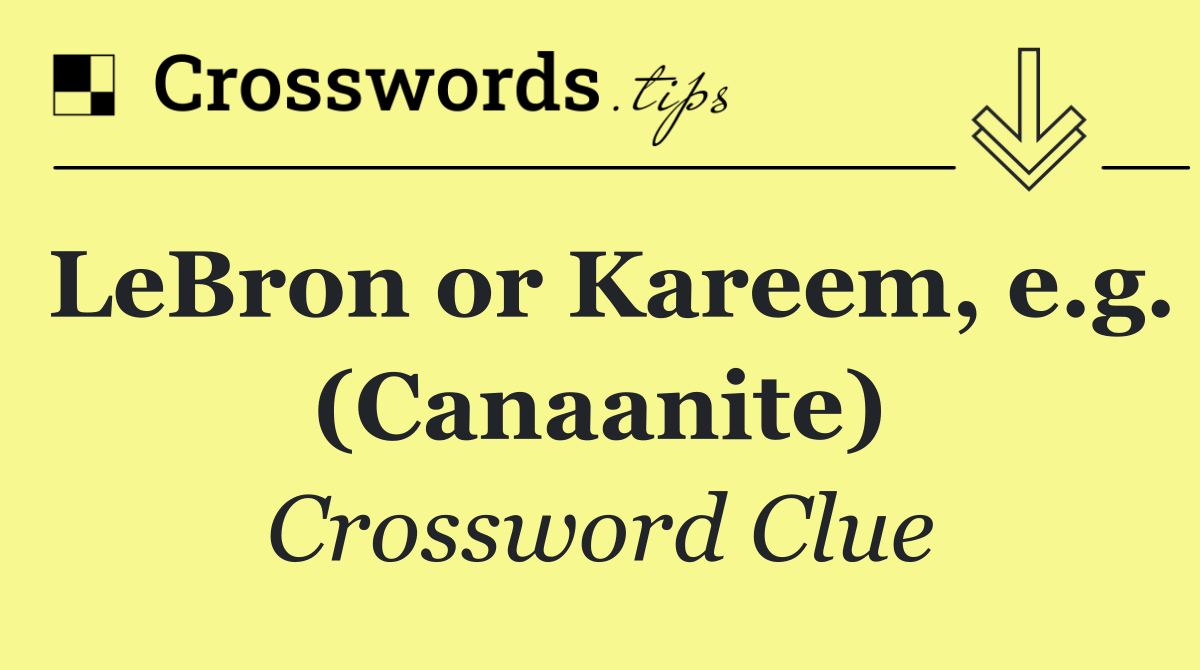 Crosswords.tips

LeBron or Kareem, e.g. (Canaanite)

Crossword Clue